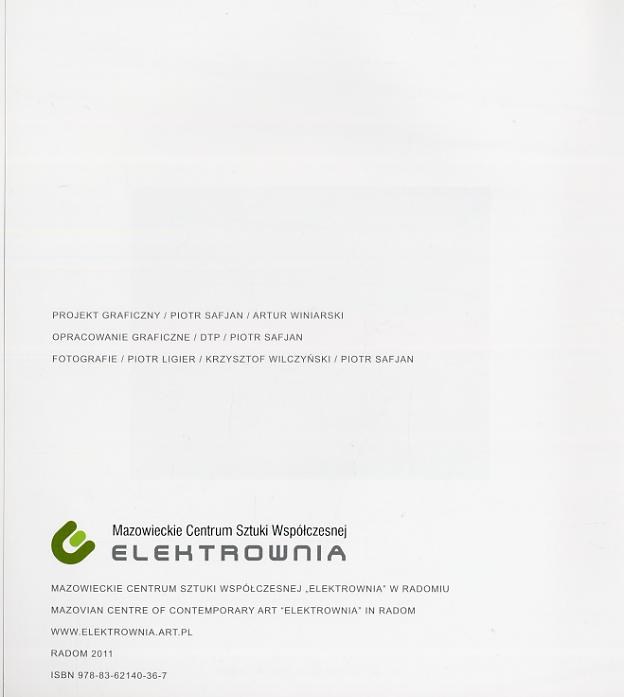 PROJEKT GRAFICZNY / PIOTR SAFJAN / ARTUR WINIARSKI

OPRACOWANIE GRAFICZNE / DTP / PIOTR SAFJAN

FOTOGRAFIE / PIOTR LIGIER / KRZYSZTOF WILCZYŃSKI / PIOTR SAFJAN

Mazowieckie Centrum Sztuki Współczesnej
ELEKTROWNIA

MAZOWIECKIE CENTRUM SZTUKI WSPÓŁCZESNEJ „ELEKTROWNIA" W RADOMIU

MAZOVIAN CENTRE OF CONTEMPORARY ART "ELEKTROWNIA" IN RADOM

WWW.ELEKTROWNIA.ART.PL

RADOM 2011

ISBN 978-83-62140-36-7